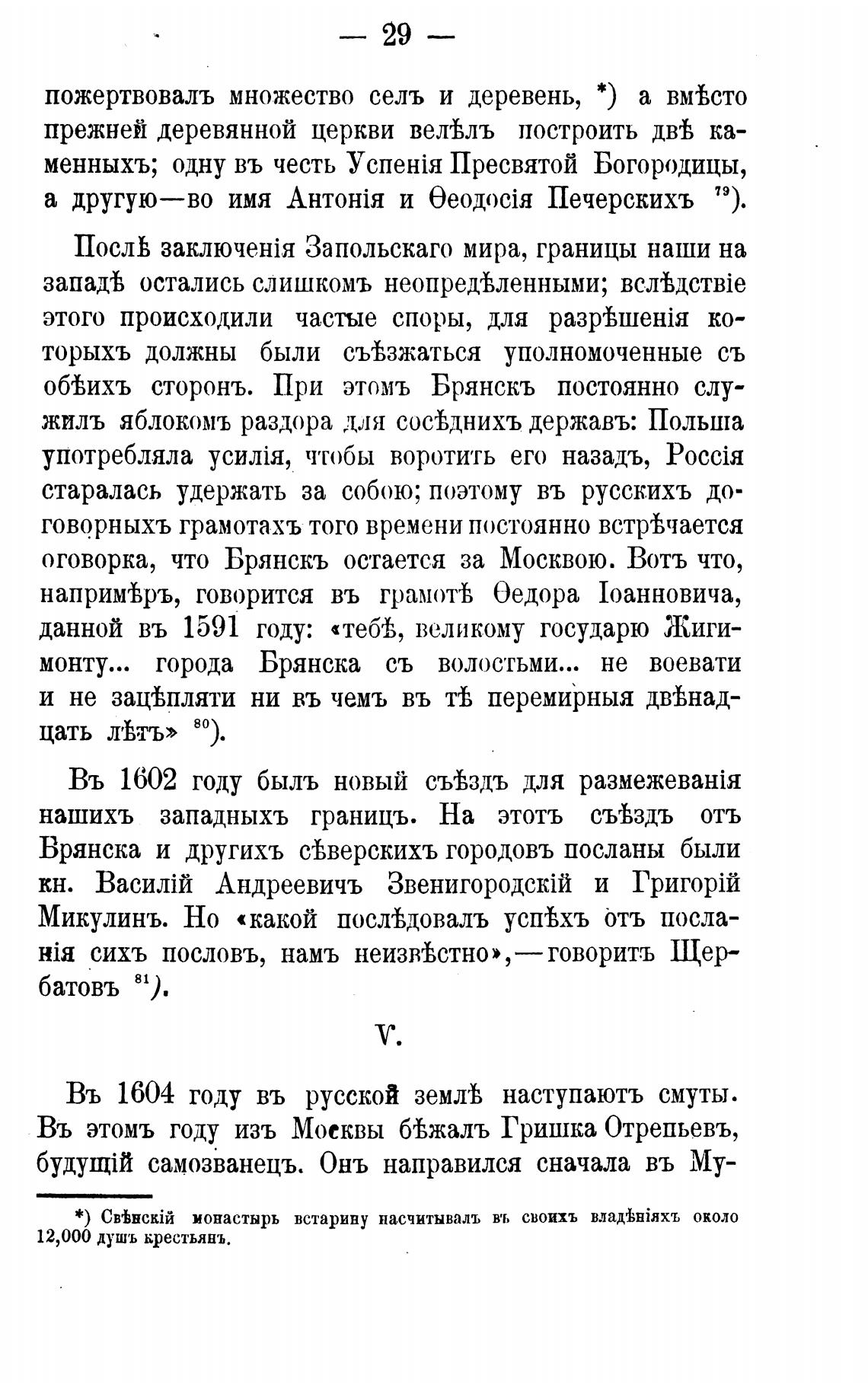 — 29 —

пожертвовалъ множество селъ и деревень, *) а вмѣсто прежней деревянной церкви велѣлъ построить двѣ каменныхъ; одну въ честь Успенія Пресвятой Богородицы, а другую—во имя Антонія и Ѳеодосія Печерскихъ $^{79}$).

Послѣ заключенія Запольскаго мира, границы наши на западѣ остались слишкомъ неопредѣленными; вслѣдствіе этого происходили частые споры, для разрѣшенія которыхъ должны были съѣзжаться уполномоченные съ обѣихъ сторонъ. При этомъ Брянскъ постоянно служилъ яблокомъ раздора для сосѣднихъ державъ: Польша употребляла усилія, чтобы воротить его назадъ, Россія старалась удержать за собою; поэтому въ русскихъ договорныхъ грамотахъ того времени постоянно встрѣчается оговорка, что Брянскъ остается за Москвою. Вотъ что, напримѣръ, говорится въ грамотѣ Ѳедора Іоанновича, данной въ 1591 году: «тебѣ, великому государю Жигимонту... города Брянска съ волостьми... не воевати и не зацѣпляти ни въ чемъ въ тѣ перемирныя двѣнадцать лѣтъ» $^{80}$).

Въ 1602 году былъ новый съѣздъ для размежеванія нашихъ западныхъ границъ. На этотъ съѣздъ отъ Брянска и другихъ сѣверскихъ городовъ посланы были кн. Василій Андреевичъ Звенигородскій и Григорій Микулинъ. Но «какой послѣдовалъ успѣхъ отъ посланія сихъ пословъ, намъ неизвѣстно»,—говоритъ Щербатовъ $^{81}$).

V.

Въ 1604 году въ русской землѣ наступаютъ смуты. Въ этомъ году изъ Москвы бѣжалъ Гришка Отрепьевъ, будущій самозванецъ. Онъ направился сначала въ Му-

*) Свѣнскій монастырь встарину насчитывалъ въ своихъ владѣніяхъ около 12,000 душъ крестьянъ.